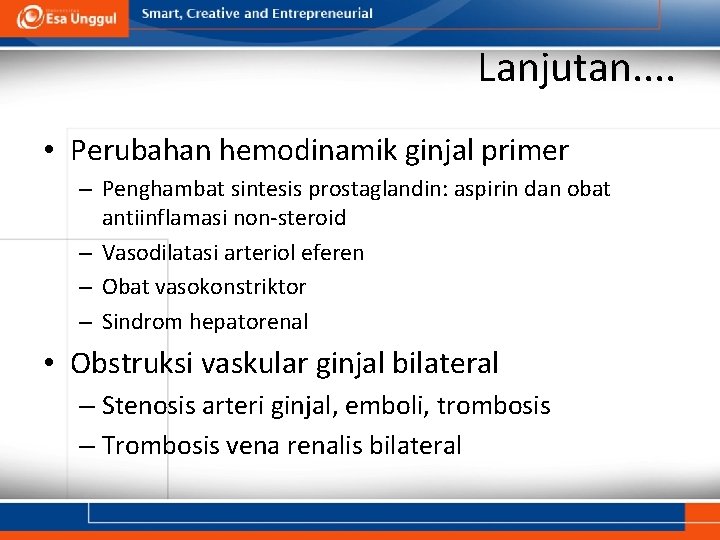 Esa Unggul
Smart, Creative and Entrepreneurial

Lanjutan....

• Perubahan hemodinamik ginjal primer
– Penghambat sintesis prostaglandin: aspirin dan obat antiinflamasi non-steroid
– Vasodilatasi arteriol eferen
– Obat vasokonstriktor
– Sindrom hepatorenal

• Obstruksi vaskular ginjal bilateral
– Stenosis arteri ginjal, emboli, trombosis
– Trombosis vena renalis bilateral